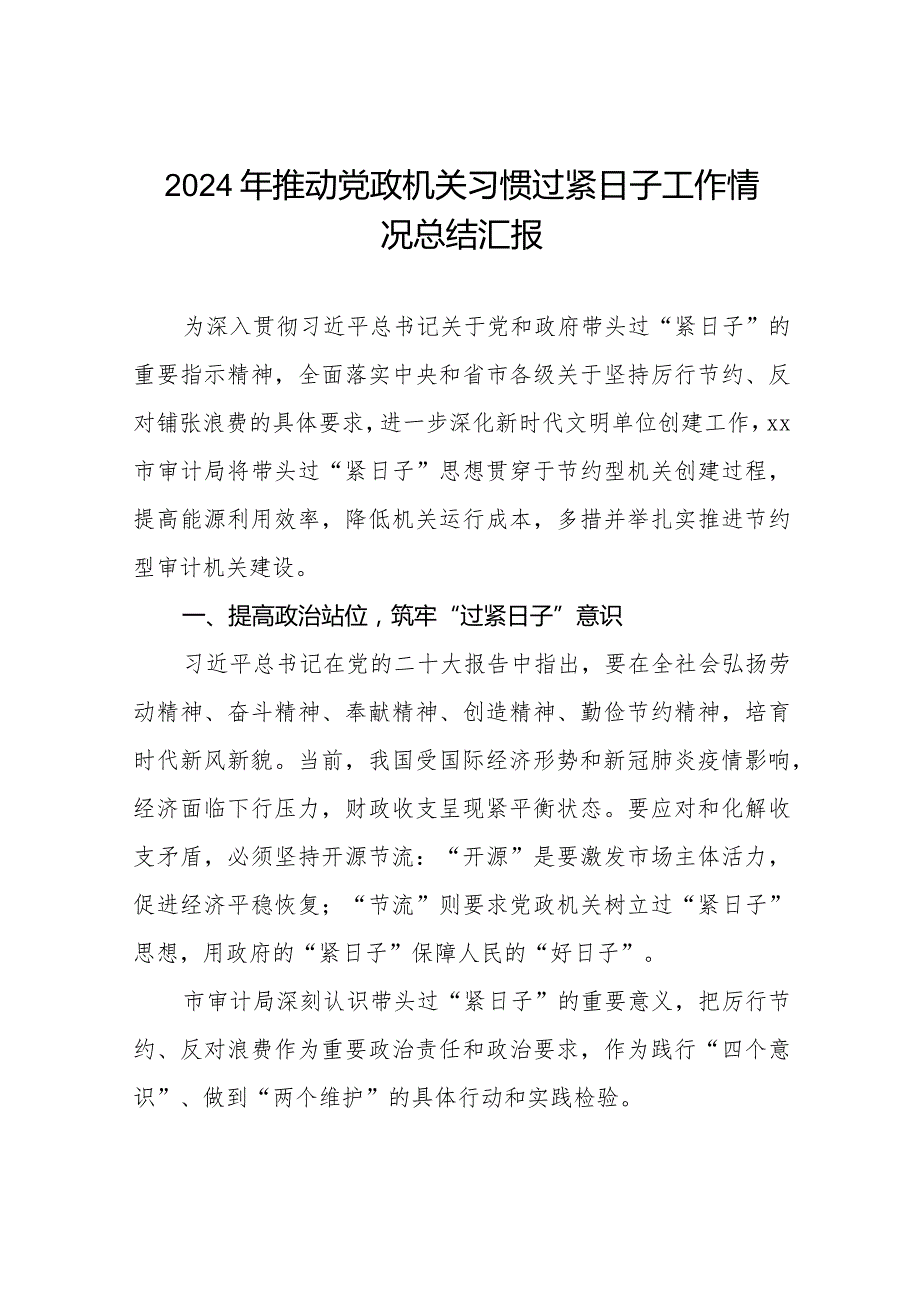 2024年推动党政机关习惯过紧日子工作情况总结汇报

为深入贯彻习近平总书记关于党和政府带头过“紧日子”的重要指示精神，全面落实中央和省市各级关于坚持厉行节约、反对铺张浪费的具体要求，进一步深化新时代文明单位创建工作，xx市审计局将带头过“紧日子”思想贯穿于节约型机关创建过程，提高能源利用效率，降低机关运行成本，多措并举扎实推进节约型审计机关建设。

一、提高政治站位，筑牢“过紧日子”意识

习近平总书记在党的二十大报告中指出，要在全社会弘扬劳动精神、奋斗精神、奉献精神、创造精神、勤俭节约精神，培育时代新风新貌。当前，我国受国际经济形势和新冠肺炎疫情影响，经济面临下行压力，财政收支呈现紧平衡状态。要应对和化解收支矛盾，必须坚持开源节流：“开源”是要激发市场主体活力，促进经济平稳恢复；“节流”则要求党政机关树立过“紧日子”思想，用政府的“紧日子”保障人民的“好日子”。

市审计局深刻认识带头过“紧日子”的重要意义，把厉行节约、反对浪费作为重要政治责任和政治要求，作为践行“四个意识”、做到“两个维护”的具体行动和实践检验。